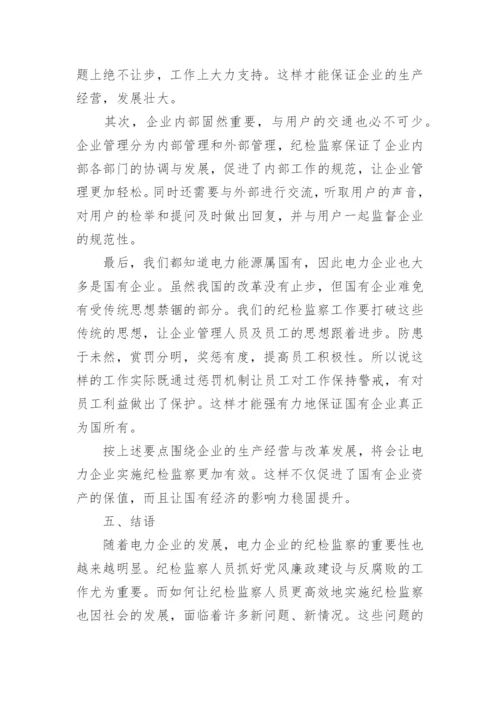 题上绝不让步，工作上大力支持。这样才能保证企业的生产经营，发展壮大。

其次，企业内部固然重要，与用户的交通也必不可少。企业管理分为内部管理和外部管理，纪检监察保证了企业内部各部门的协调与发展，促进了内部工作的规范，让企业管理更加轻松。同时还需要与外部进行交流，听取用户的声音，对用户的检举和提问及时做出回复，并与用户一起监督企业的规范性。

最后，我们都知道电力能源属国有，因此电力企业也大多是国有企业。虽然我国的改革没有止步，但国有企业难免有受传统思想禁锢的部分。我们的纪检监察工作要打破这些传统的思想，让企业管理人员及员工的思想跟着进步。防患于未然，赏罚分明，奖惩有度，提高员工积极性。所以说这样的工作实际既通过惩罚机制让员工对工作保持警戒，有对员工利益做出了保护。这样才能强有力地保证国有企业真正为国所有。

按上述要点围绕企业的生产经营与改革发展，将会让电力企业实施纪检监察更加有效。这样不仅促进了国有企业资产的保值，而且让国有经济的影响力稳固提升。

五、结语

随着电力企业的发展，电力企业的纪检监察的重要性也越来越明显。纪检监察人员抓好党风廉政建设与反腐败的工作尤为重要。而如何让纪检监察人员更高效地实施纪检监察也因社会的发展，面临着许多新问题、新情况。这些问题的